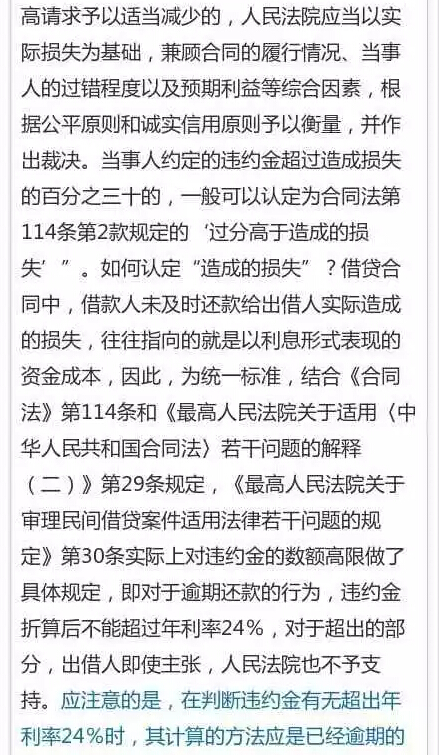 高请求予以适当减少的，人民法院应当以实际损失为基础，兼顾合同的履行情况、当事人的过错程度以及预期利益等综合因素，根据公平原则和诚实信用原则予以衡量，并作出裁决。当事人约定的违约金超过造成损失的百分之三十的，一般可以认定为合同法第114条第2款规定的‘过分高于造成的损失’”。如何认定“造成的损失”？借贷合同中，借款人未及时还款给出借人实际造成的损失，往往指向的就是以利息形式表现的资金成本，因此，为统一标准，结合《合同法》第114条和《最高人民法院关于适用〈中华人民共和国合同法〉若干问题的解释（二）》第29条规定，《最高人民法院关于审理民间借贷案件适用法律若干问题的规定》第30条实际上对违约金的数额高限做了具体规定，即对于逾期还款的行为，违约金折算后不能超过年利率24%，对于超出的部分，出借人即使主张，人民法院也不予支持。应注意的是，在判断违约金有无超出年利率24%时，其计算的方法应是已经逾期的